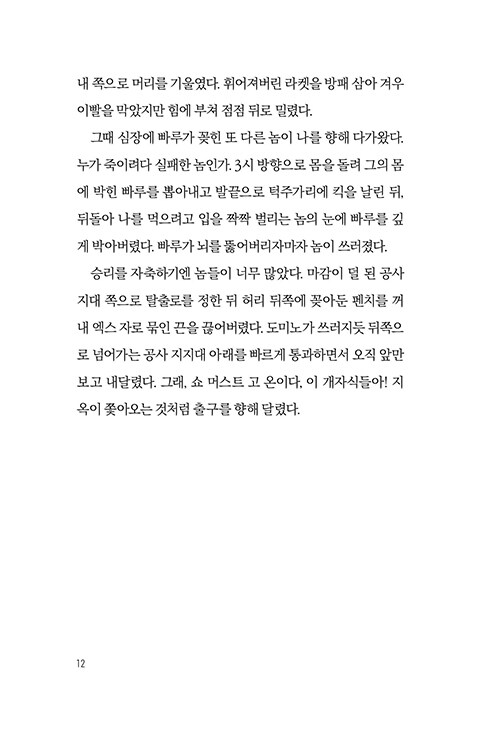 내 쪽으로 머리를 기울였다. 휘어져버린 라켓을 방패 삼아 겨우 이빨을 막았지만 힘에 부쳐 점점 뒤로 밀렸다.

그때 심장에 빠루가 꽂힌 또 다른 놈이 나를 향해 다가왔다. 누가 죽이려다 실패한 놈인가. 3시 방향으로 몸을 돌려 그의 몸에 박힌 빠루를 뽑아내고 발끝으로 턱주가리에 킥을 날린 뒤, 뒤돌아 나를 먹으려고 입을 쫙쫙 벌리는 놈의 눈에 빠루를 깊게 박아버렸다. 빠루가 뇌를 뚫어버리자마자 놈이 쓰러졌다.

승리를 자축하기엔 놈들이 너무 많았다. 마감이 덜 된 공사 지대 쪽으로 탈출로를 정한 뒤 허리 뒤쪽에 꽂아둔 펜치를 꺼내 엑스 자로 묶인 끈을 끊어버렸다. 도미노가 쓰러지듯 뒤쪽으로 넘어가는 공사 지지대 아래를 빠르게 통과하면서 오직 앞만 보고 내달렸다. 그래, 쇼 머스트 고 온이다, 이 개자식들아! 지옥이 쫓아오는 것처럼 출구를 향해 달렸다.

12